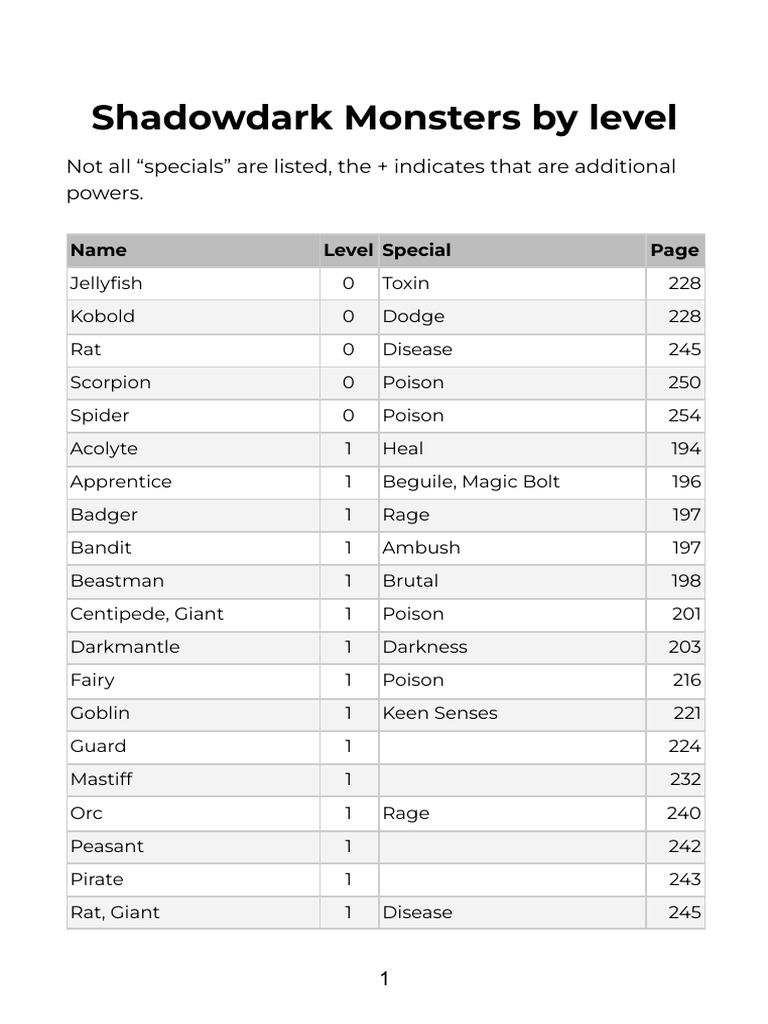 Shadowdark Monsters by level

Not all “specials” are listed, the + indicates that are additional powers.

| Name | Level | Special | Page |
|---|---|---|---|
| Jellyfish | 0 | Toxin | 228 |
| Kobold | 0 | Dodge | 228 |
| Rat | 0 | Disease | 245 |
| Scorpion | 0 | Poison | 250 |
| Spider | 0 | Poison | 254 |
| Acolyte | 1 | Heal | 194 |
| Apprentice | 1 | Beguile, Magic Bolt | 196 |
| Badger | 1 | Rage | 197 |
| Bandit | 1 | Ambush | 197 |
| Beastman | 1 | Brutal | 198 |
| Centipede, Giant | 1 | Poison | 201 |
| Darkmantle | 1 | Darkness | 203 |
| Fairy | 1 | Poison | 216 |
| Goblin | 1 | Keen Senses | 221 |
| Guard | 1 | | 224 |
| Mastiff | 1 | | 232 |
| Orc | 1 | Rage | 240 |
| Peasant | 1 | | 242 |
| Pirate | 1 | | 243 |
| Rat, Giant | 1 | Disease | 245 |

1